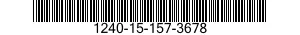 1240-15-157-3678